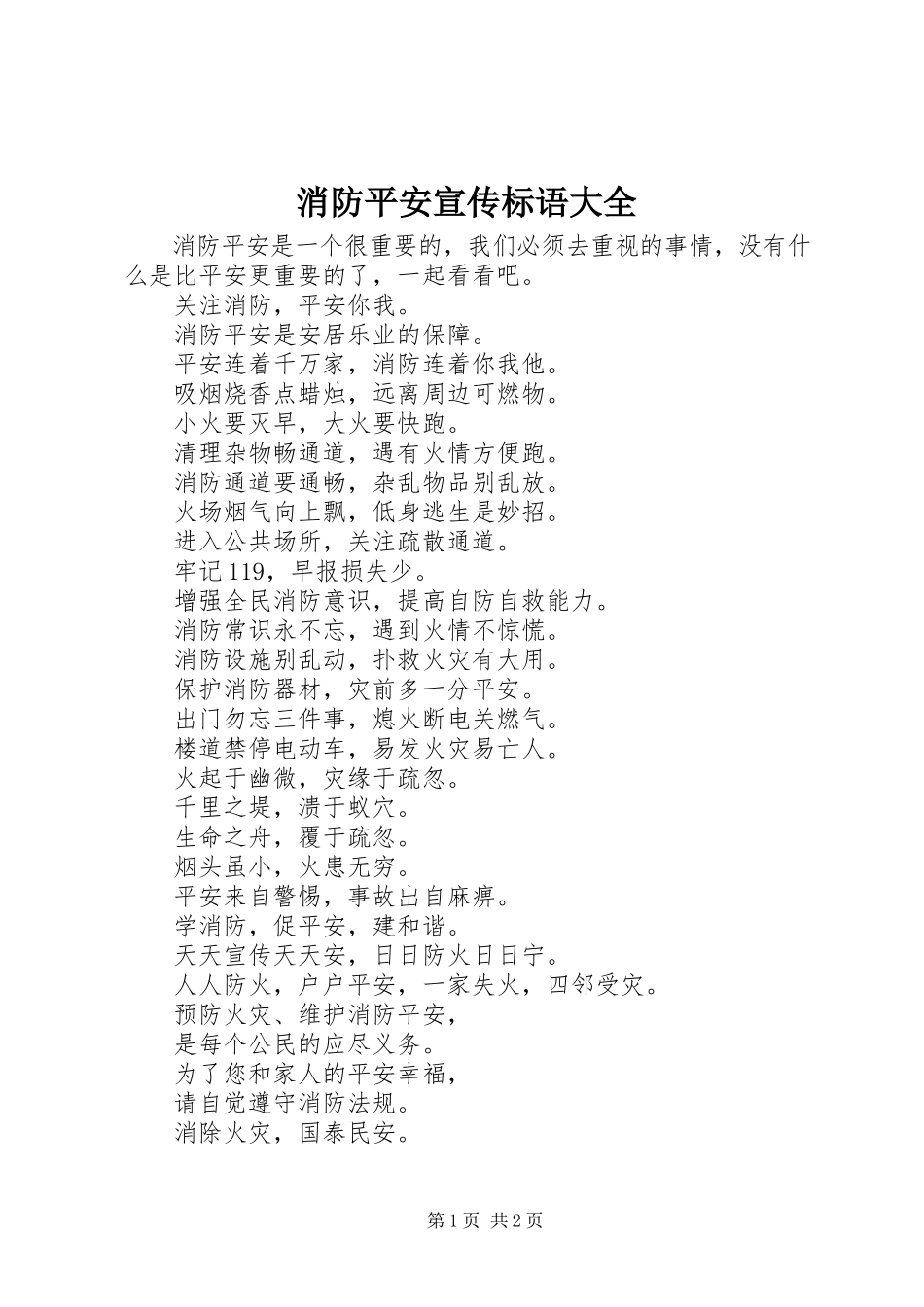 消防平安宣传标语大全

消防平安是一个很重要的，我们必须去重视的事情，没有什么是比平安更重要的了，一起看看吧。

关注消防，平安你我。

消防平安是安居乐业的保障。

平安连着千万家，消防连着你我他。

吸烟烧香点蜡烛，远离周边可燃物。

小火要灭早，大火要快跑。

清理杂物畅通道，遇有火情方便跑。

消防通道要通畅，杂乱物品别乱放。

火场烟气向上飘，低身逃生是妙招。

进入公共场所，关注疏散通道。

牢记119，早报损失少。

增强全民消防意识，提高自防自救能力。

消防常识永不忘，遇到火情不惊慌。

消防设施别乱动，扑救火灾有大用。

保护消防器材，灾前多一分平安。

出门勿忘三件事，熄火断电关燃气。

楼道禁停电动车，易发火灾易亡人。

火起于幽微，灾缘于疏忽。

千里之堤，溃于蚁穴。

生命之舟，覆于疏忽。

烟头虽小，火患无穷。

平安来自警惕，事故出自麻痹。

学消防，促平安，建和谐。

天天宣传天天安，日日防火日日宁。

人人防火，户户平安，一家失火，四邻受灾。

预防火灾、维护消防平安，

是每个公民的应尽义务。

为了您和家人的平安幸福，

请自觉遵守消防法规。

消除火灾，国泰民安。

第1页 共2页